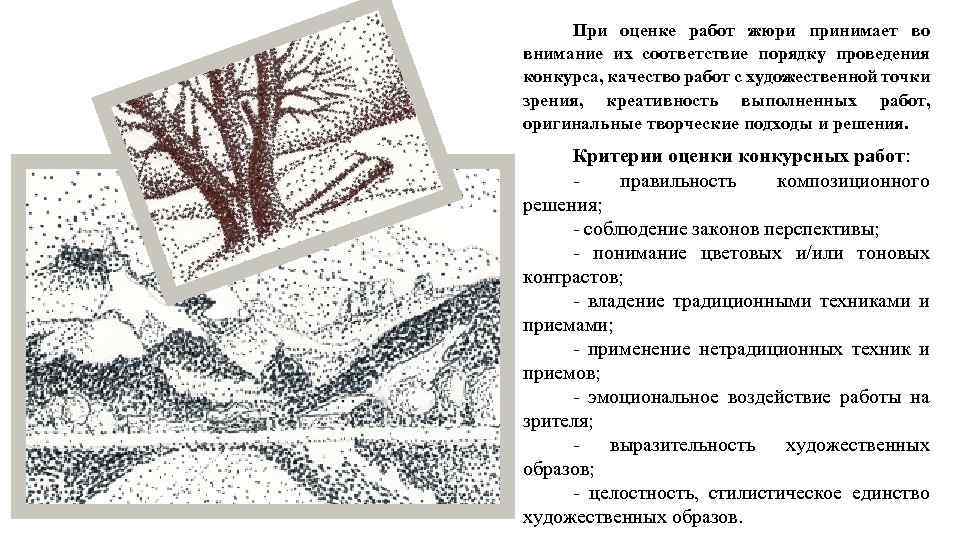 При оценке работ жюри принимает во внимание их соответствие порядку проведения конкурса, качество работ с художественной точки зрения, креативность выполненных работ, оригинальные творческие подходы и решения.

Критерии оценки конкурсных работ:

- правильность композиционного решения;

- соблюдение законов перспективы;

- понимание цветовых и/или тоновых контрастов;

- владение традиционными техниками и приемами;

- применение нетрадиционных техник и приемов;

- эмоциональное воздействие работы на зрителя;

- выразительность художественных образов;

- целостность, стилистическое единство художественных образов.